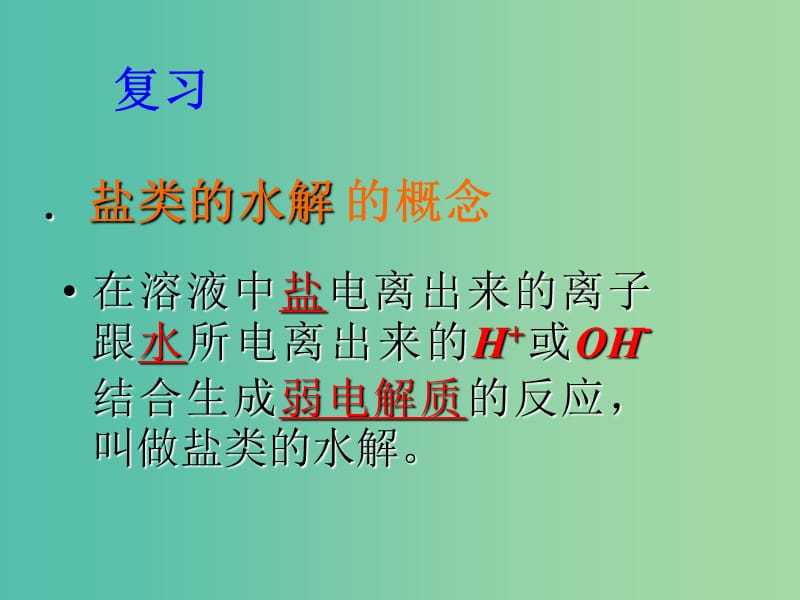 复习

. 盐类的水解 的概念

• 在溶液中盐电离出来的离子跟水所电离出来的$H^+$或$OH^-$结合生成弱电解质的反应，叫做盐类的水解。